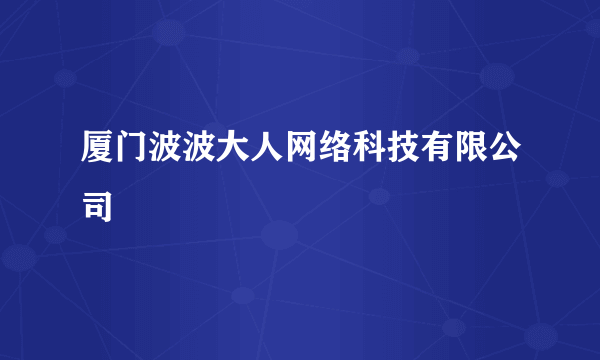 厦门波波大人网络科技有限公司